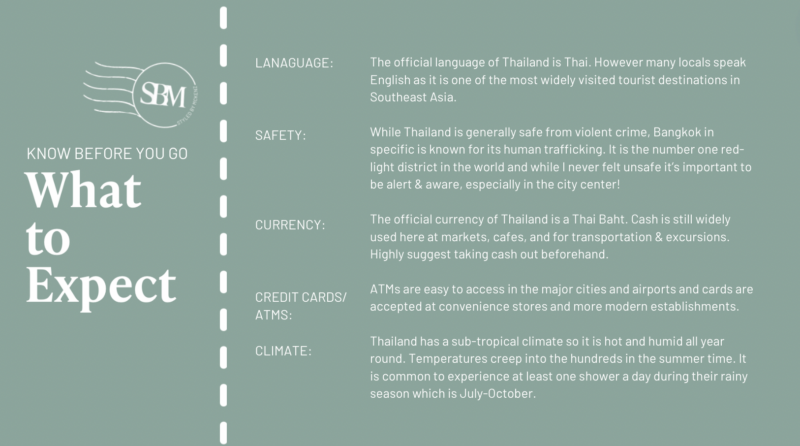 SBM

KNOW BEFORE YOU GO

What to Expect

LANAGUAGE:

The official language of Thailand is Thai. However many locals speak English as it is one of the most widely visited tourist destinations in Southeast Asia.

SAFETY:

While Thailand is generally safe from violent crime, Bangkok in specific is known for its human trafficking. It is the number one red-light district in the world and while I never felt unsafe it's important to be alert & aware, especially in the city center!

CURRENCY:

The official currency of Thailand is a Thai Baht. Cash is still widely used here at markets, cafes, and for transportation & excursions. Highly suggest taking cash out beforehand.

CREDIT CARDS/ ATMS:

ATMs are easy to access in the major cities and airports and cards are accepted at convenience stores and more modern establishments.

CLIMATE:

Thailand has a sub-tropical climate so it is hot and humid all year round. Temperatures creep into the hundreds in the summer time. It is common to experience at least one shower a day during their rainy season which is July-October.